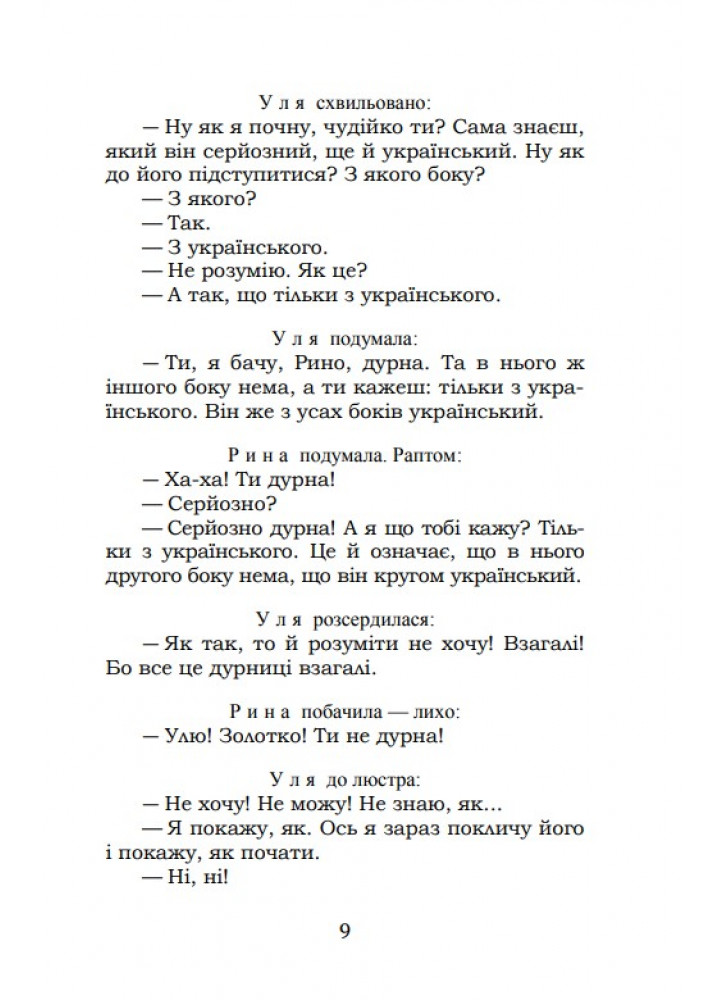 У л я схвильовано:

— Ну як я почну, чудійко ти? Сама знаєш, який він серйозний, ще й український. Ну як до його підступитися? З якого боку?

— З якого?

— Так.

— З українського.

— Не розумію. Як це?

— А так, що тільки з українського.

У л я подумала:

— Ти, я бачу, Рино, дурна. Та в нього ж іншого боку нема, а ти кажеш: тільки з українського. Він же з усах боків український.

Р и н а подумала. Раптом:

— Ха-ха! Ти дурна!

— Серйозно?

— Серйозно дурна! А я що тобі кажу? Тільки з українського. Це й означає, що в нього другого боку нема, що він кругом український.

У л я розсердилася:

— Як так, то й розуміти не хочу! Взагалі! Бо все це дурниці взагалі.

Р и н а побачила — лихо:

— Улю! Золотко! Ти не дурна!

У л я до люстра:

— Не хочу! Не можу! Не знаю, як…

— Я покажу, як. Ось я зараз покличу його і покажу, як почати.

— Ні, ні!

9